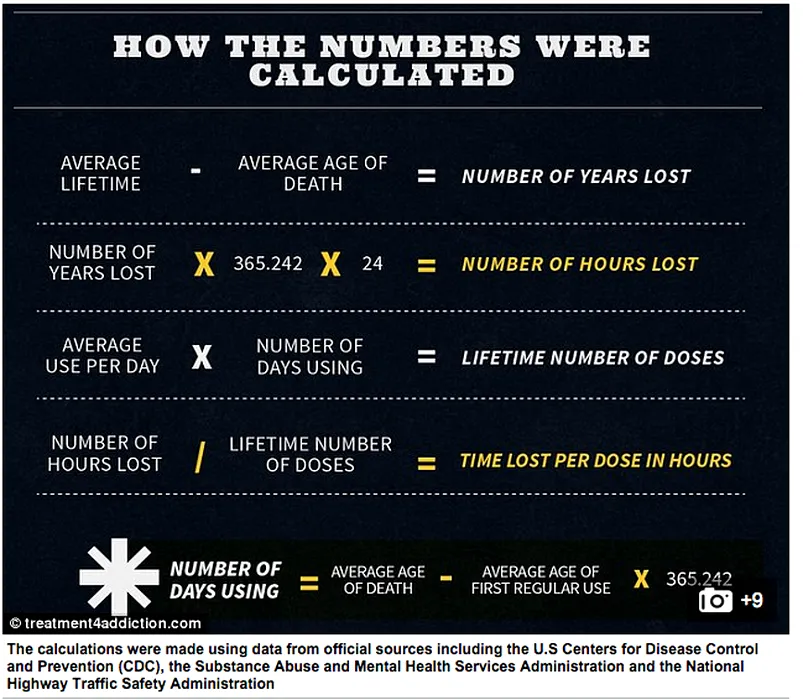 HOW THE NUMBERS WERE CALCULATED

AVERAGE LIFETIME - AVERAGE AGE OF DEATH = NUMBER OF YEARS LOST

NUMBER OF YEARS LOST X 365.242 X 24 = NUMBER OF HOURS LOST

AVERAGE USE PER DAY X NUMBER OF DAYS USING = LIFETIME NUMBER OF DOSES

NUMBER OF HOURS LOST / LIFETIME NUMBER OF DOSES = TIME LOST PER DOSE IN HOURS

NUMBER OF DAYS USING = AVERAGE AGE OF DEATH - AVERAGE AGE OF FIRST REGULAR USE X 365.242

+9

© treatment4addiction.com

The calculations were made using data from official sources including the U.S Centers for Disease Control and Prevention (CDC), the Substance Abuse and Mental Health Services Administration and the National Highway Traffic Safety Administration